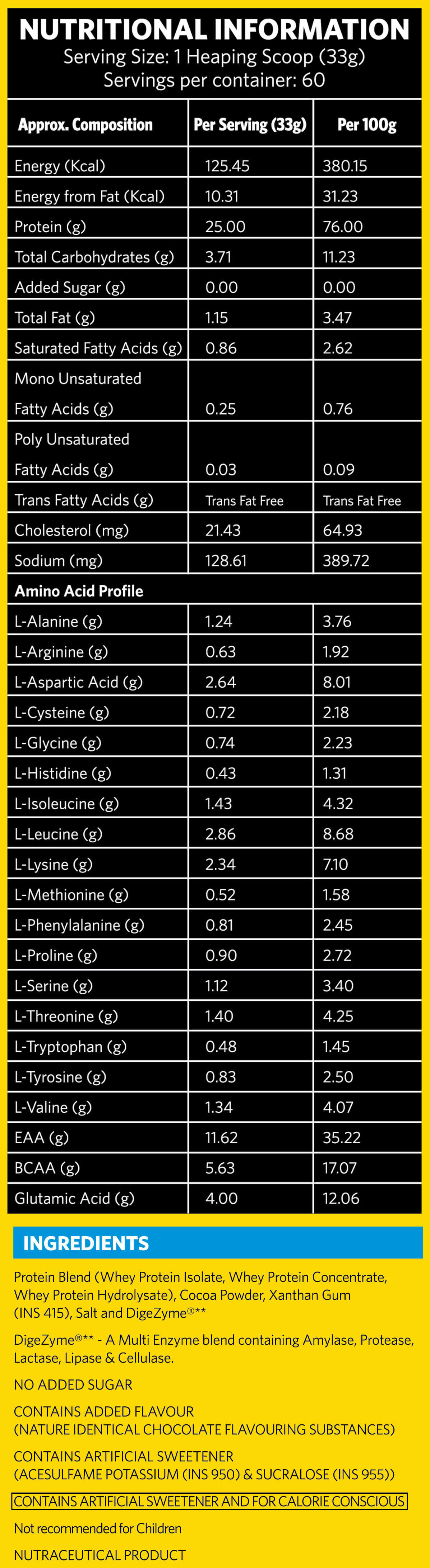 NUTRITIONAL INFORMATION
Serving Size: 1 Heaping Scoop (33g)
Servings per container: 60

| Approx. Composition | Per Serving (33g) | Per 100g |
|---|---|---|
| Energy (Kcal) | 125.45 | 380.15 |
| Energy from Fat (Kcal) | 10.31 | 31.23 |
| Protein (g) | 25.00 | 76.00 |
| Total Carbohydrates (g) | 3.71 | 11.23 |
| Added Sugar (g) | 0.00 | 0.00 |
| Total Fat (g) | 1.15 | 3.47 |
| Saturated Fatty Acids (g) | 0.86 | 2.62 |
| Mono Unsaturated Fatty Acids (g) | 0.25 | 0.76 |
| Poly Unsaturated Fatty Acids (g) | 0.03 | 0.09 |
| Trans Fatty Acids (g) | Trans Fat Free | Trans Fat Free |
| Cholesterol (mg) | 21.43 | 64.93 |
| Sodium (mg) | 128.61 | 389.72 |
| Amino Acid Profile | | |
| L-Alanine (g) | 1.24 | 3.76 |
| L-Arginine (g) | 0.63 | 1.92 |
| L-Aspartic Acid (g) | 2.64 | 8.01 |
| L-Cysteine (g) | 0.72 | 2.18 |
| L-Glycine (g) | 0.74 | 2.23 |
| L-Histidine (g) | 0.43 | 1.31 |
| L-Isoleucine (g) | 1.43 | 4.32 |
| L-Leucine (g) | 2.86 | 8.68 |
| L-Lysine (g) | 2.34 | 7.10 |
| L-Methionine (g) | 0.52 | 1.58 |
| L-Phenylalanine (g) | 0.81 | 2.45 |
| L-Proline (g) | 0.90 | 2.72 |
| L-Serine (g) | 1.12 | 3.40 |
| L-Threonine (g) | 1.40 | 4.25 |
| L-Tryptophan (g) | 0.48 | 1.45 |
| L-Tyrosine (g) | 0.83 | 2.50 |
| L-Valine (g) | 1.34 | 4.07 |
| EAA (g) | 11.62 | 35.22 |
| BCAA (g) | 5.63 | 17.07 |
| Glutamic Acid (g) | 4.00 | 12.06 |

INGREDIENTS

Protein Blend (Whey Protein Isolate, Whey Protein Concentrate, Whey Protein Hydrolysate), Cocoa Powder, Xanthan Gum (INS 415), Salt and DigeZyme®**

DigeZyme®** - A Multi Enzyme blend containing Amylase, Protease, Lactase, Lipase & Cellulase.

NO ADDED SUGAR

CONTAINS ADDED FLAVOUR (NATURE IDENTICAL CHOCOLATE FLAVOURING SUBSTANCES)

CONTAINS ARTIFICIAL SWEETENER (ACESULFAME POTASSIUM (INS 950) & SUCRALOSE (INS 955))

CONTAINS ARTIFICIAL SWEETENER AND FOR CALORIE CONSCIOUS

Not recommended for Children

NUTRACEUTICAL PRODUCT